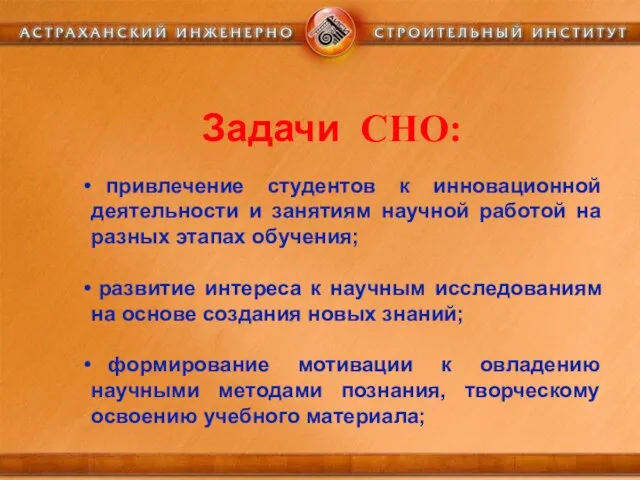 АСТРАХАНСКИЙ ИНЖЕНЕРНО СТРОИТЕЛЬНЫЙ ИНСТИТУТ

Задачи СНО:

• привлечение студентов к инновационной деятельности и занятиям научной работой на разных этапах обучения;

• развитие интереса к научным исследованиям на основе создания новых знаний;

• формирование мотивации к овладению научными методами познания, творческому освоению учебного материала;